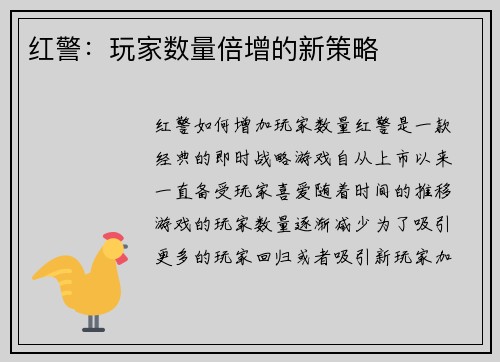 红警：玩家数量倍增的新策略

红警如何增加玩家数量红警是一款经典的即时战略游戏自从上市以来一直备受玩家喜爱随着时间的推移游戏的玩家数量逐渐减少为了吸引更多的玩家回归或者吸引新玩家加